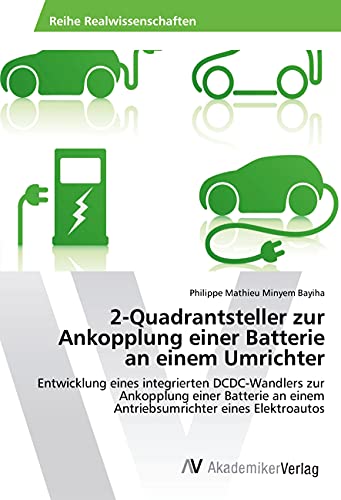 Reihe Realwissenschaften

Philippe Mathieu Minyem Bayiha

2-Quadrantsteller zur Ankopplung einer Batterie an einem Umrichter

Entwicklung eines integrierten DCDC-Wandlers zur Ankopplung einer Batterie an einem Antriebsumrichter eines Elektroautos

AV AkademikerVerlag